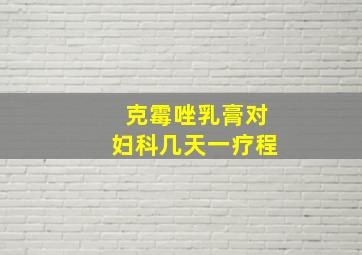 克霉唑乳膏对
妇科几天一疗程